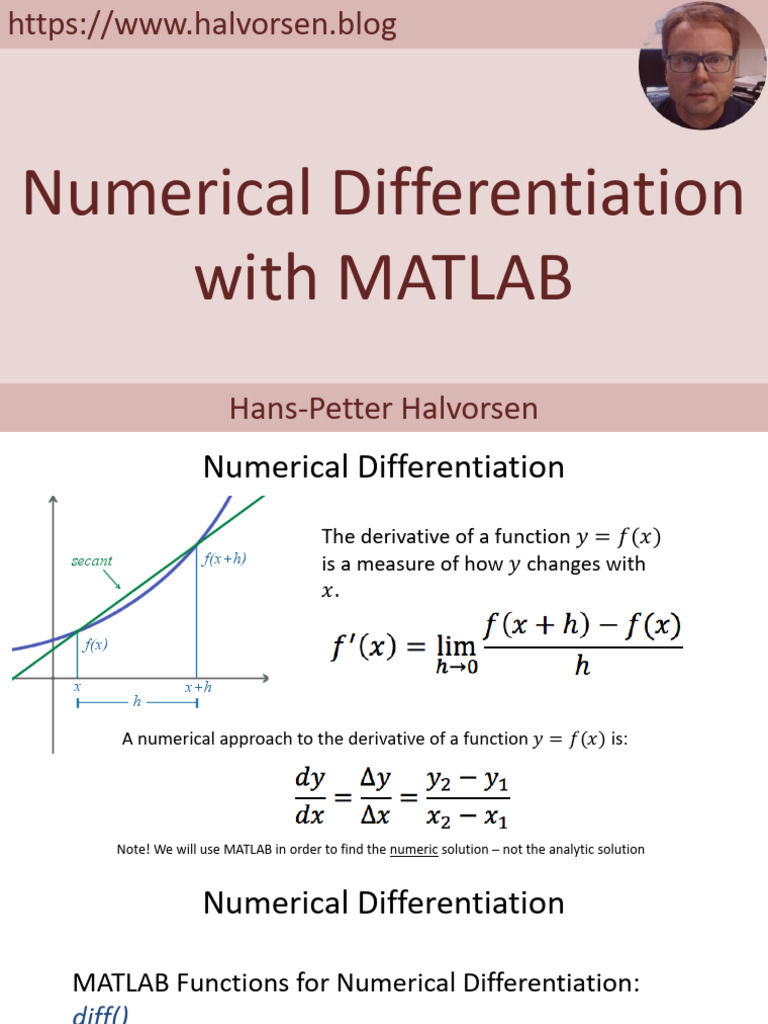 https://www.halvorsen.blog

Numerical Differentiation with MATLAB

Hans-Petter Halvorsen

Numerical Differentiation

secant

$f(x+h)$

$f(x)$

$x$

$x+h$

$h$

The derivative of a function $y = f(x)$ is a measure of how $y$ changes with $x$.

$f'(x) = \lim_{h \to 0} \frac{f(x+h) - f(x)}{h}$

A numerical approach to the derivative of a function $y = f(x)$ is:

$\frac{dy}{dx} = \frac{\Delta y}{\Delta x} = \frac{y_2 - y_1}{x_2 - x_1}$

Note! We will use MATLAB in order to find the numeric solution – not the analytic solution

Numerical Differentiation

MATLAB Functions for Numerical Differentiation:

diff()